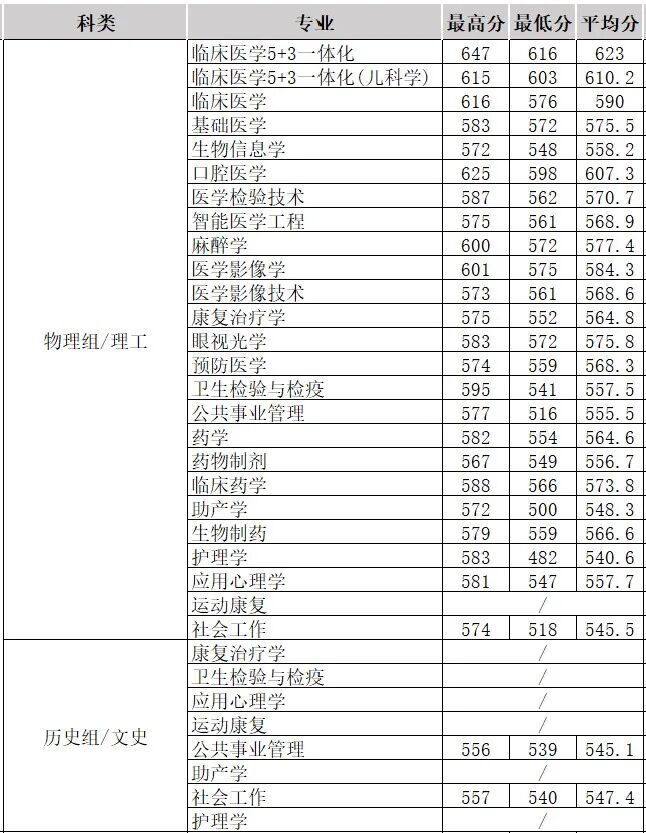 | 科类 | 专业 | 最高分 | 最低分 | 平均分 |
|---|---|---|---|---|
| 物理组/理工 | 临床医学5+3一体化 | 647 | 616 | 623 |
| | 临床医学5+3一体化(儿科学) | 615 | 603 | 610.2 |
| | 临床医学 | 616 | 576 | 590 |
| | 基础医学 | 583 | 572 | 575.5 |
| | 生物信息学 | 572 | 548 | 558.2 |
| | 口腔医学 | 625 | 598 | 607.3 |
| | 医学检验技术 | 587 | 562 | 570.7 |
| | 智能医学工程 | 575 | 561 | 568.9 |
| | 麻醉学 | 600 | 572 | 577.4 |
| | 医学影像学 | 601 | 575 | 584.3 |
| | 医学影像技术 | 573 | 561 | 568.6 |
| | 康复治疗学 | 575 | 552 | 564.8 |
| | 眼视光学 | 583 | 572 | 575.8 |
| | 预防医学 | 574 | 559 | 568.3 |
| | 卫生检验与检疫 | 595 | 541 | 557.5 |
| | 公共事业管理 | 577 | 516 | 555.5 |
| | 药学 | 582 | 554 | 564.6 |
| | 药物制剂 | 567 | 549 | 556.7 |
| | 临床药学 | 588 | 566 | 573.8 |
| | 助产学 | 572 | 500 | 548.3 |
| | 生物制药 | 579 | 559 | 566.6 |
| | 护理学 | 583 | 482 | 540.6 |
| | 应用心理学 | 581 | 547 | 557.7 |
| | 运动康复 | / | | |
| | 社会工作 | 574 | 518 | 545.5 |
| 历史组/文史 | 康复治疗学 | / | | |
| | 卫生检验与检疫 | / | | |
| | 应用心理学 | / | | |
| | 运动康复 | / | | |
| | 公共事业管理 | 556 | 539 | 545.1 |
| | 助产学 | / | | |
| | 社会工作 | 557 | 540 | 547.4 |
| | 护理学 | / | | |